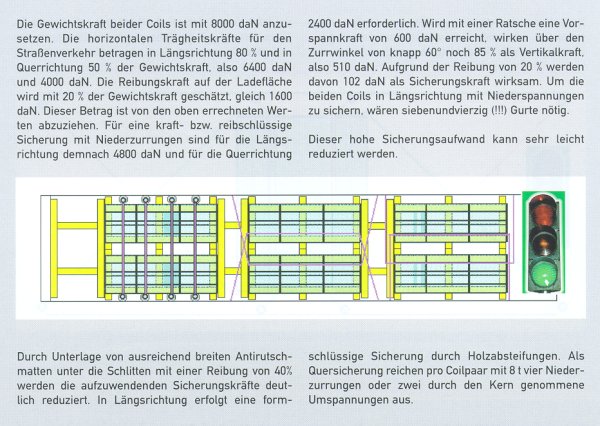 Die Gewichtskraft beider Coils ist mit 8000 daN anzusetzen. Die horizontalen Trägheitskräfte für den Straßenverkehr betragen in Längsrichtung 80 % und in Querrichtung 50 % der Gewichtskraft, also 6400 daN und 4000 daN. Die Reibungskraft auf der Ladefläche wird mit 20 % der Gewichtskraft geschätzt, gleich 1600 daN. Dieser Betrag ist von den oben errechneten Werten abzuziehen. Für eine kraft- bzw. reibschlüssige Sicherung mit Niederzurrungen sind für die Längsrichtung demnach 4800 daN und für die Querrichtung 2400 daN erforderlich. Wird mit einer Ratsche eine Vorspannkraft von 600 daN erreicht, wirken über den Zurrwinkel von knapp 60° noch 85 % als Vertikalkraft, also 510 daN. Aufgrund der Reibung von 20 % werden davon 102 daN als Sicherungskraft wirksam. Um die beiden Coils in Längsrichtung mit Niederspannungen zu sichern, wären siebenundvierzig (!!!) Gurte nötig.

Dieser hohe Sicherungsaufwand kann sehr leicht reduziert werden.

Durch Unterlage von ausreichend breiten Antirutschmatten unter die Schlitten mit einer Reibung von 40% werden die aufzuwendenden Sicherungskräfte deutlich reduziert. In Längsrichtung erfolgt eine formschlüssige Sicherung durch Holzabsteifungen. Als Quersicherung reichen pro Coilpaar mit 8 t vier Niederzurrungen oder zwei durch den Kern genommene Umspannungen aus.